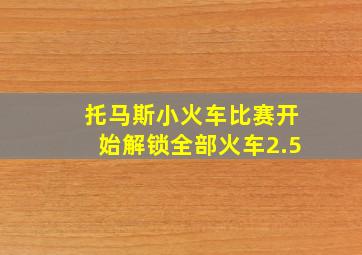 托马斯小火车比赛开始解锁全部火车2.5